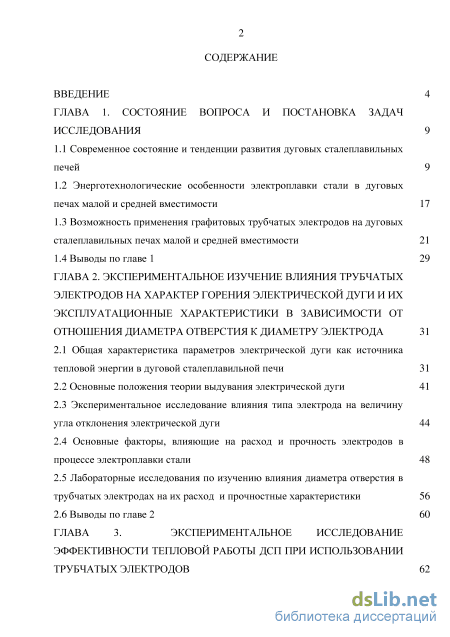 2

СОДЕРЖАНИЕ

ВВЕДЕНИЕ 4

ГЛАВА 1. СОСТОЯНИЕ ВОПРОСА И ПОСТАНОВКА ЗАДАЧ ИССЛЕДОВАНИЯ 9

1.1 Современное состояние и тенденции развития дуговых сталеплавильных печей 9

1.2 Энерготехнологические особенности электроплавки стали в дуговых печах малой и средней вместимости 17

1.3 Возможность применения графитовых трубчатых электродов на дуговых сталеплавильных печах малой и средней вместимости 21

1.4 Выводы по главе 1 29

ГЛАВА 2. ЭКСПЕРИМЕНТАЛЬНОЕ ИЗУЧЕНИЕ ВЛИЯНИЯ ТРУБЧАТЫХ ЭЛЕКТРОДОВ НА ХАРАКТЕР ГОРЕНИЯ ЭЛЕКТРИЧЕСКОЙ ДУГИ И ИХ ЭКСПЛУАТАЦИОННЫЕ ХАРАКТЕРИСТИКИ В ЗАВИСИМОСТИ ОТ ОТНОШЕНИЯ ДИАМЕТРА ОТВЕРСТИЯ К ДИАМЕТРУ ЭЛЕКТРОДА 31

2.1 Общая характеристика параметров электрической дуги как источника тепловой энергии в дуговой сталеплавильной печи 31

2.2 Основные положения теории выдувания электрической дуги 41

2.3 Экспериментальное исследование влияния типа электрода на величину угла отклонения электрической дуги 44

2.4 Основные факторы, влияющие на расход и прочность электродов в процессе электроплавки стали 48

2.5 Лабораторные исследования по изучению влияния диаметра отверстия в трубчатых электродах на их расход и прочностные характеристики 56

2.6 Выводы по главе 2 60

ГЛАВА 3. ЭКСПЕРИМЕНТАЛЬНОЕ ИССЛЕДОВАНИЕ ЭФФЕКТИВНОСТИ ТЕПЛОВОЙ РАБОТЫ ДСП ПРИ ИСПОЛЬЗОВАНИИ ТРУБЧАТЫХ ЭЛЕКТРОДОВ 62

dsLib.net
библиотека диссертаций